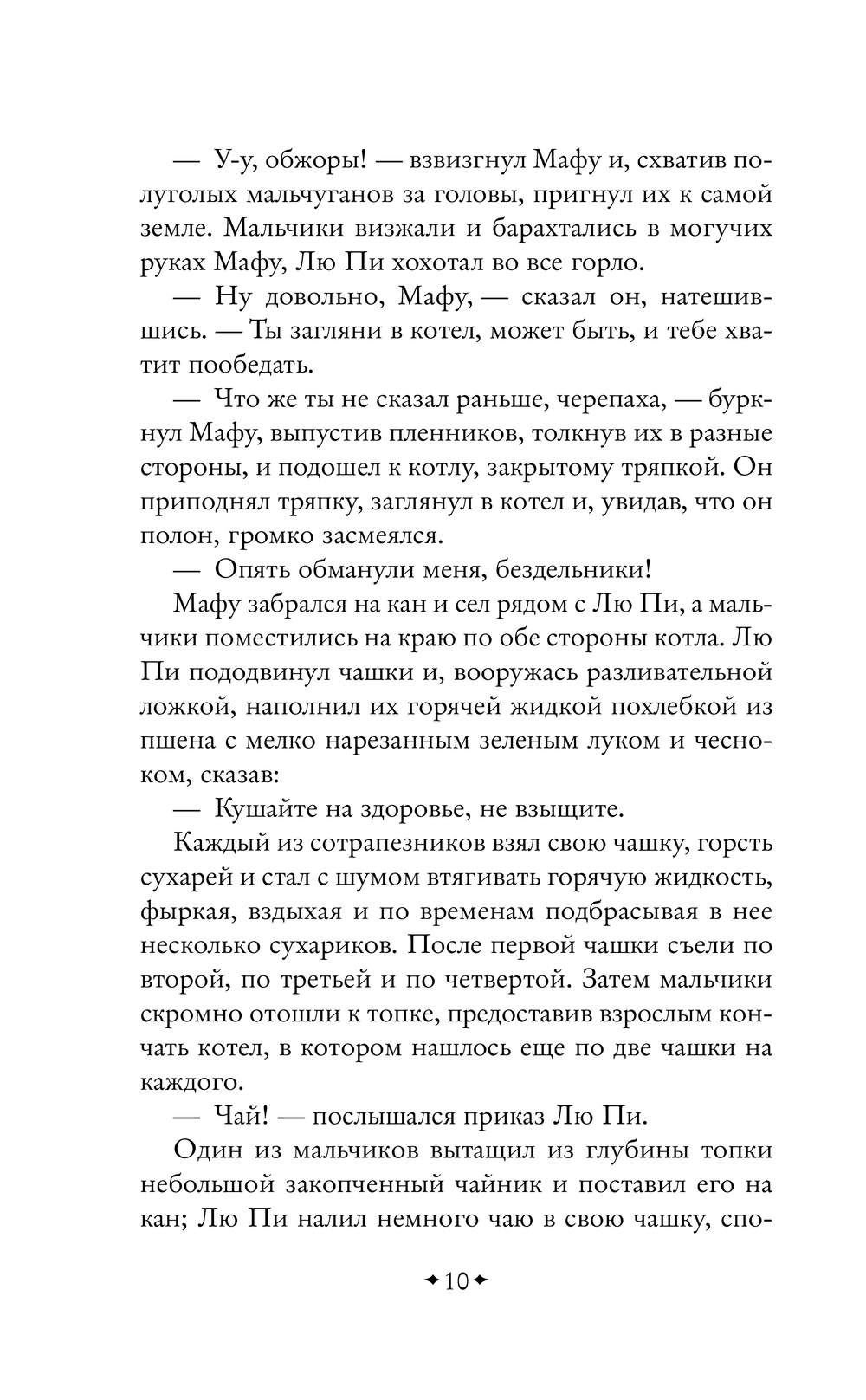 — У-у, обжоры! — взвизгнул Мафу и, схватив полуголых мальчуганов за головы, пригнул их к самой земле. Мальчики визжали и барахтались в могучих руках Мафу, Лю Пи хохотал во все горло.

— Ну довольно, Мафу, — сказал он, натешившись. — Ты загляни в котел, может быть, и тебе хватит пообедать.

— Что же ты не сказал раньше, черепаха, — буркнул Мафу, выпустив пленников, толкнув их в разные стороны, и подошел к котлу, закрытому тряпкой. Он приподнял тряпку, заглянул в котел и, увидав, что он полон, громко засмеялся.

— Опять обманули меня, бездельники!

Мафу забрался на кан и сел рядом с Лю Пи, а мальчики поместились на краю по обе стороны котла. Лю Пи пододвинул чашки и, вооружась разливательной ложкой, наполнил их горячей жидкой похлебкой из пшена с мелко нарезанным зеленым луком и чесноком, сказав:

— Кушайте на здоровье, не взыщите.

Каждый из сотрапезников взял свою чашку, горсть сухарей и стал с шумом втягивать горячую жидкость, фыркая, вздыхая и по временам подбрасывая в нее несколько сухариков. После первой чашки съели по второй, по третьей и по четвертой. Затем мальчики скромно отошли к топке, предоставив взрослым кончать котел, в котором нашлось еще по две чашки на каждого.

— Чай! — послышался приказ Лю Пи.

Один из мальчиков вытащил из глубины топки небольшой закопченный чайник и поставил его на кан; Лю Пи налил немного чаю в свою чашку, спо-

10